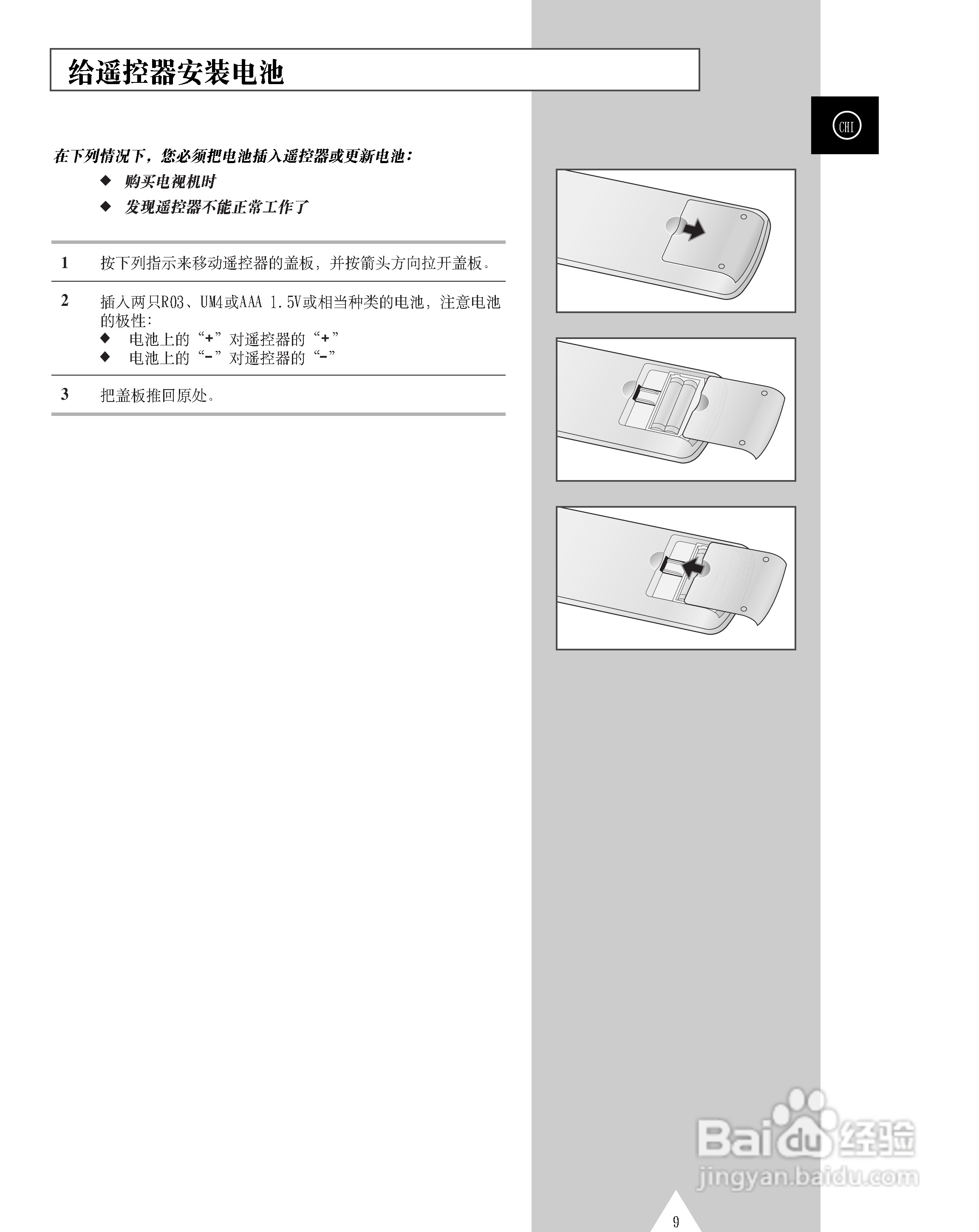 给遥控器安装电池

CHI

在下列情况下，您必须把电池插入遥控器或更新电池：
◆ 购买电视机时
◆ 发现遥控器不能正常工作了

1 按下列指示来移动遥控器的盖板，并按箭头方向拉开盖板。

2 插入两只R03、UM4或AAA 1.5V或相当种类的电池，注意电池的极性：
◆ 电池上的“+”对遥控器的“+”
◆ 电池上的“-”对遥控器的“-”

3 把盖板推回原处。

Baidu 经验
jingyan.baidu.com

9